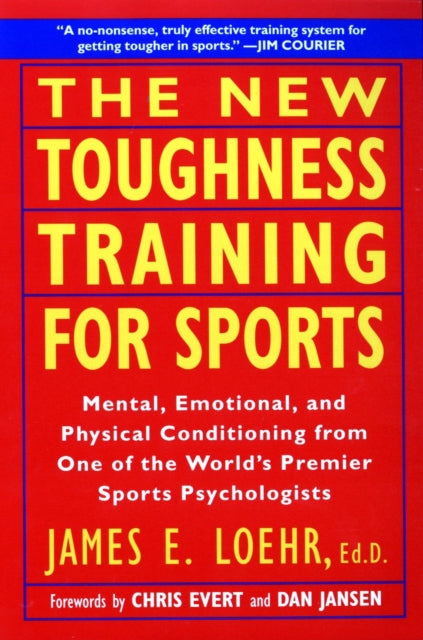 "A no-nonsense, truly effective training system for getting tougher in sports." —JIM COURIER

THE NEW
TOUGHNESS
TRAINING
FOR SPORTS

Mental, Emotional, and Physical Conditioning from One of the World's Premier Sports Psychologists

JAMES E. LOEHR, Ed.D.

Forewords by CHRIS EVERT and DAN JANSEN